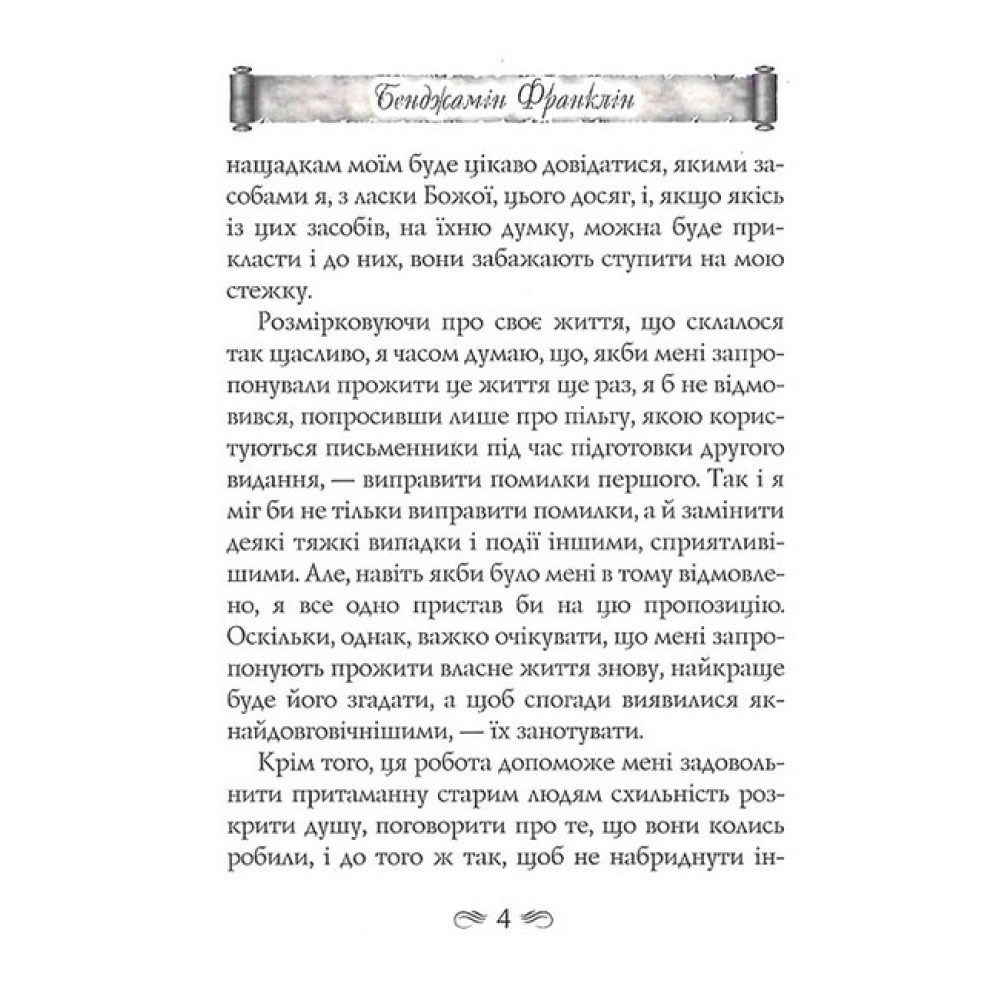 Бенджамін Франклін

нащадкам моїм буде цікаво довідатися, якими засобами я, з ласки Божої, цього досяг, і, якщо якісь із цих засобів, на їхню думку, можна буде прикласти і до них, вони забажають ступити на мою стежку.

Розмірковуючи про своє життя, що склалося так щасливо, я часом думаю, що, якби мені запропонували прожити це життя ще раз, я б не відмовився, попросивши лише про пільгу, якою користуються письменники під час підготовки другого видання, — виправити помилки першого. Так і я міг би не тільки виправити помилки, а й замінити деякі тяжкі випадки і події іншими, сприятливішими. Але, навіть якби було мені в тому відмовлено, я все одно пристав би на цю пропозицію. Оскільки, однак, важко очікувати, що мені запропонують прожити власне життя знову, найкраще буде його згадати, а щоб спогади виявилися якнайдовговічнішими, — їх занотувати.

Крім того, ця робота допоможе мені задовольнити притаманну старим людям схильність розкрити душу, поговорити про те, що вони колись робили, і до того ж так, щоб не набриднути ін-

4